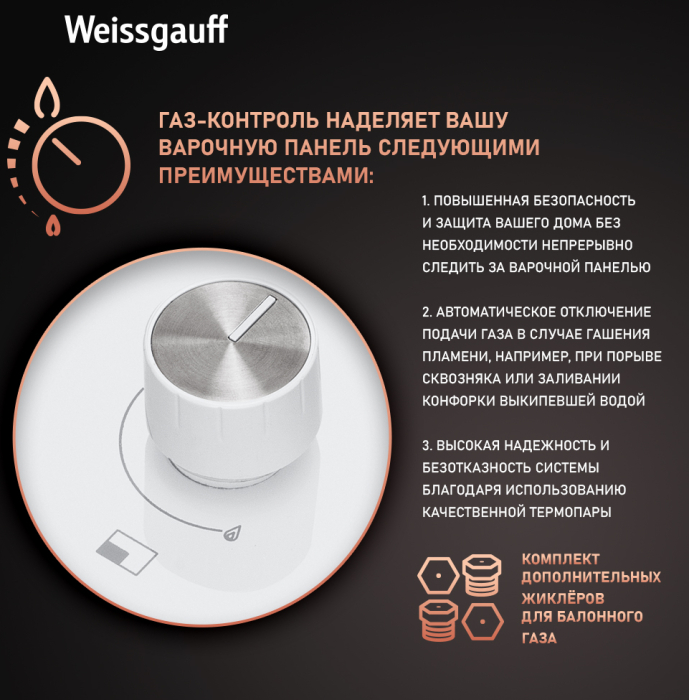 Weissgauff

ГАЗ-КОНТРОЛЬ НАДЕЛЯЕТ ВАШУ ВАРОЧНУЮ ПАНЕЛЬ СЛЕДУЮЩИМИ ПРЕИМУЩЕСТВАМИ:

1. ПОВЫШЕННАЯ БЕЗОПАСНОСТЬ И ЗАЩИТА ВАШЕГО ДОМА БЕЗ НЕОБХОДИМОСТИ НЕПРЕРЫВНО СЛЕДИТЬ ЗА ВАРОЧНОЙ ПАНЕЛЬЮ

2. АВТОМАТИЧЕСКОЕ ОТКЛЮЧЕНИЕ ПОДАЧИ ГАЗА В СЛУЧАЕ ГАШЕНИЯ ПЛАМЕНИ, НАПРИМЕР, ПРИ ПОРЫВЕ СКВОЗНЯКА ИЛИ ЗАЛИВАНИИ КОНФОРКИ ВЫКИПЕВШЕЙ ВОДОЙ

3. ВЫСОКАЯ НАДЕЖНОСТЬ И БЕЗОТКАЗНОСТЬ СИСТЕМЫ БЛАГОДАРЯ ИСПОЛЬЗОВАНИЮ КАЧЕСТВЕННОЙ ТЕРМОПАРЫ

КОМПЛЕКТ ДОПОЛНИТЕЛЬНЫХ ЖИКЛЁРОВ ДЛЯ БАЛОННОГО ГАЗА